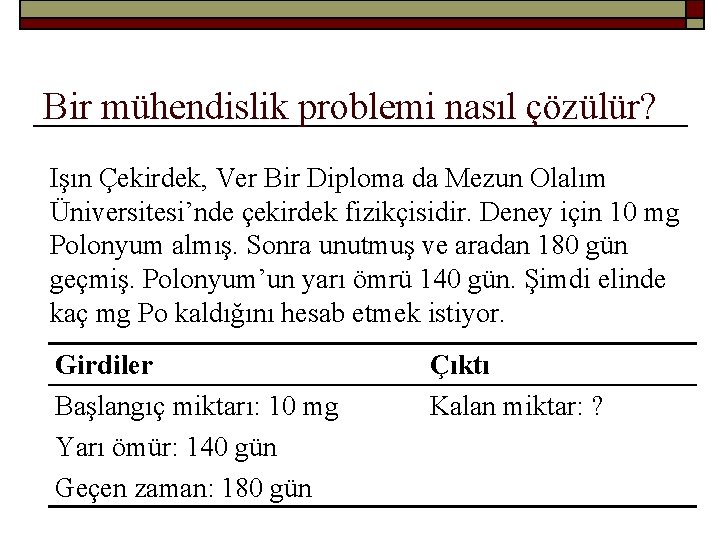 Bir mühendislik problemi nasıl çözülür?

Işın Çekirdek, Ver Bir Diploma da Mezun Olalım Üniversitesi'nde çekirdek fizikçisidir. Deney için 10 mg Polonyum almış. Sonra unutmuş ve aradan 180 gün geçmiş. Polonyum'un yarı ömrü 140 gün. Şimdi elinde kaç mg Po kaldığını hesab etmek istiyor.

| Girdiler | Çıktı |
|---|---|
| Başlangıç miktarı: 10 mg | Kalan miktar: ? |
| Yarı ömür: 140 gün | |
| Geçen zaman: 180 gün | |